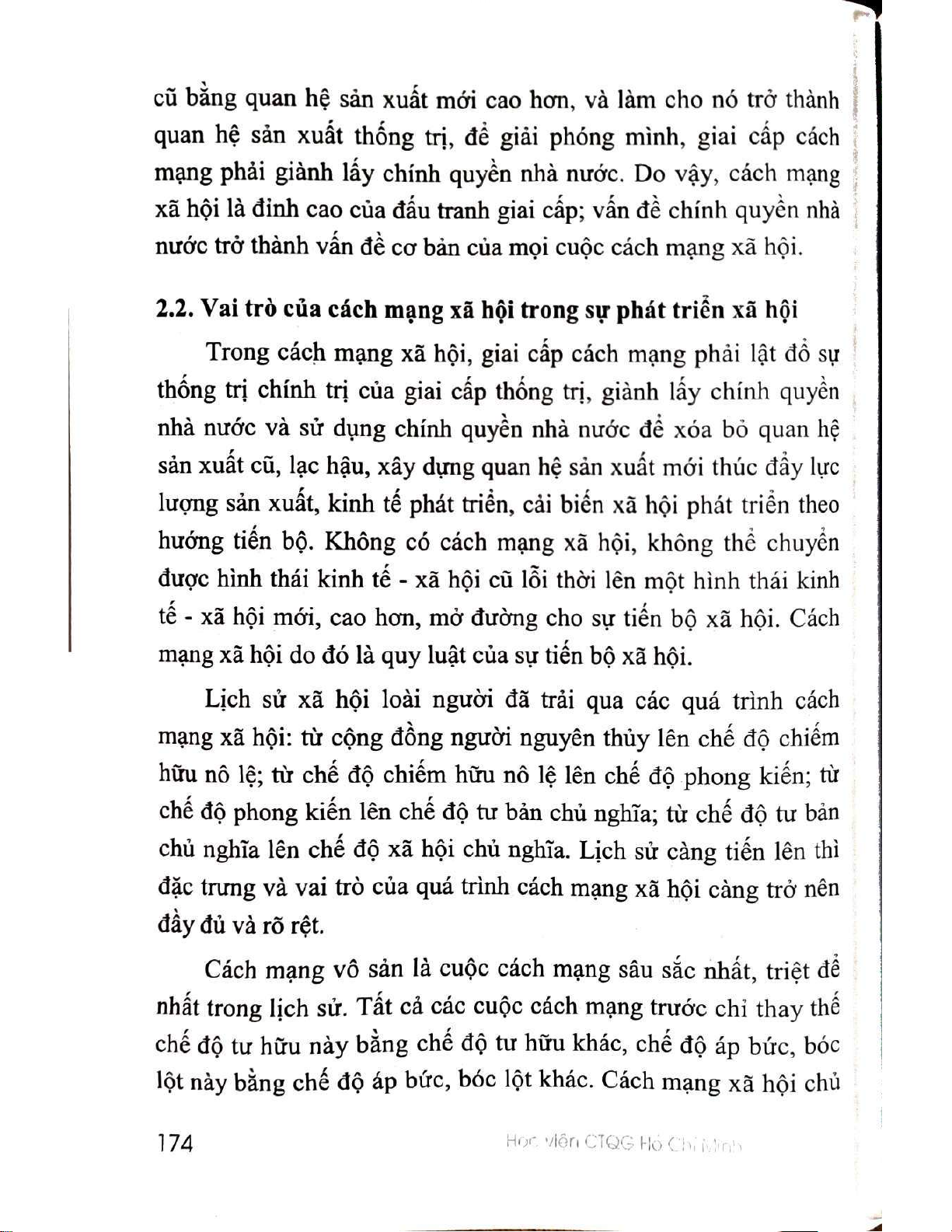 cũ bằng quan hệ sản xuất mới cao hơn, và làm cho nó trở thành quan hệ sản xuất thống trị, để giải phóng mình, giai cấp cách mạng phải giành lấy chính quyền nhà nước. Do vậy, cách mạng xã hội là đỉnh cao của đấu tranh giai cấp; vấn đề chính quyền nhà nước trở thành vấn đề cơ bản của mọi cuộc cách mạng xã hội.

2.2. Vai trò của cách mạng xã hội trong sự phát triển xã hội

Trong cách mạng xã hội, giai cấp cách mạng phải lật đổ sự thống trị chính trị của giai cấp thống trị, giành lấy chính quyền nhà nước và sử dụng chính quyền nhà nước để xóa bỏ quan hệ sản xuất cũ, lạc hậu, xây dựng quan hệ sản xuất mới thúc đẩy lực lượng sản xuất, kinh tế phát triển, cải biến xã hội phát triển theo hướng tiến bộ. Không có cách mạng xã hội, không thể chuyển được hình thái kinh tế - xã hội cũ lỗi thời lên một hình thái kinh tế - xã hội mới, cao hơn, mở đường cho sự tiến bộ xã hội. Cách mạng xã hội do đó là quy luật của sự tiến bộ xã hội.

Lịch sử xã hội loài người đã trải qua các quá trình cách mạng xã hội: từ cộng đồng người nguyên thủy lên chế độ chiếm hữu nô lệ; từ chế độ chiếm hữu nô lệ lên chế độ phong kiến; từ chế độ phong kiến lên chế độ tư bản chủ nghĩa; từ chế độ tư bản chủ nghĩa lên chế độ xã hội chủ nghĩa. Lịch sử càng tiến lên thì đặc trưng và vai trò của quá trình cách mạng xã hội càng trở nên đầy đủ và rõ rệt.

Cách mạng vô sản là cuộc cách mạng sâu sắc nhất, triệt để nhất trong lịch sử. Tất cả các cuộc cách mạng trước chỉ thay thế chế độ tư hữu này bằng chế độ tư hữu khác, chế độ áp bức, bóc lột này bằng chế độ áp bức, bóc lột khác. Cách mạng xã hội chủ

174

Học viện CTQG Hồ Chí Minh